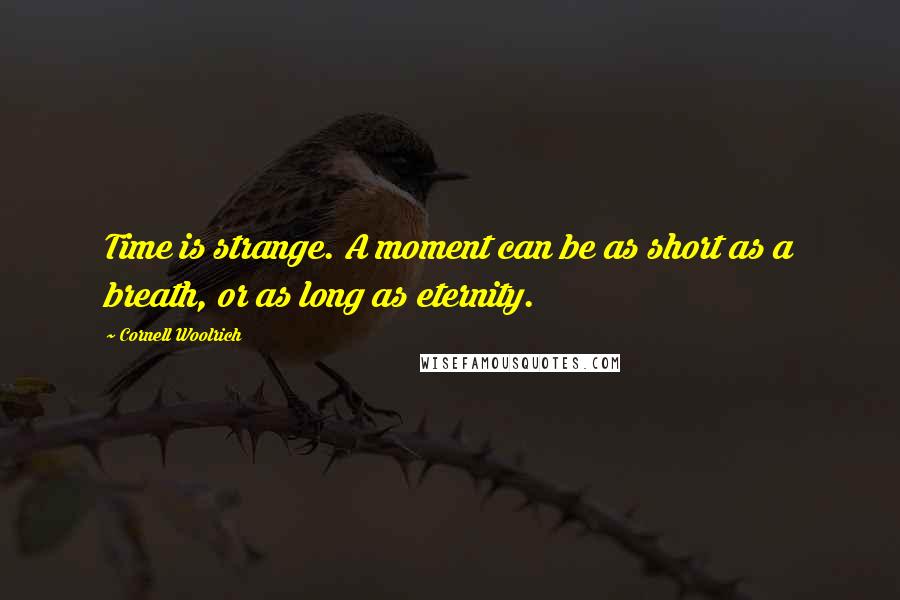 Time is strange. A moment can be as short as a breath, or as long as eternity.

~ Cornell Woolrich

WISEFAMOUSQUOTES.COM